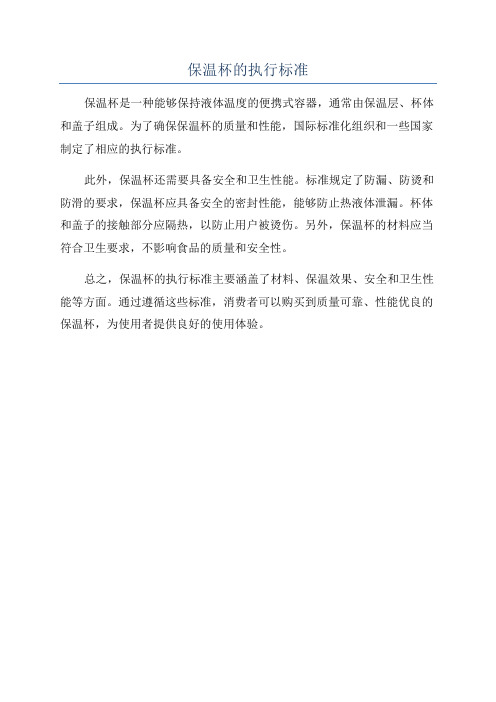 保温杯的执行标准

保温杯是一种能够保持液体温度的便携式容器，通常由保温层、杯体和盖子组成。为了确保保温杯的质量和性能，国际标准化组织和一些国家制定了相应的执行标准。

此外，保温杯还需要具备安全和卫生性能。标准规定了防漏、防烫和防滑的要求，保温杯应具备安全的密封性能，能够防止热液体泄漏。杯体和盖子的接触部分应隔热，以防止用户被烫伤。另外，保温杯的材料应当符合卫生要求，不影响食品的质量和安全性。

总之，保温杯的执行标准主要涵盖了材料、保温效果、安全和卫生性能等方面。通过遵循这些标准，消费者可以购买到质量可靠、性能优良的保温杯，为使用者提供良好的使用体验。